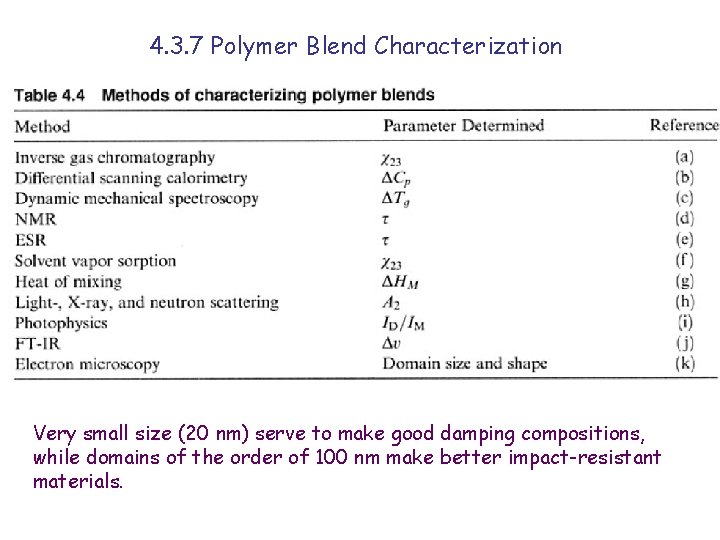 4.3.7 Polymer Blend Characterization

Table 4.4 Methods of characterizing polymer blends

| Method | Parameter Determined | Reference |
|---|---|---|
| Inverse gas chromatography | $\chi_{23}$ | (a) |
| Differential scanning calorimetry | $\Delta C_p$ | (b) |
| Dynamic mechanical spectroscopy | $\Delta T_g$ | (c) |
| NMR | $\tau$ | (d) |
| ESR | $\tau$ | (e) |
| Solvent vapor sorption | $\chi_{23}$ | (f) |
| Heat of mixing | $\Delta H_M$ | (g) |
| Light-, X-ray, and neutron scattering | $A_2$ | (h) |
| Photophysics | $I_D/I_M$ | (i) |
| FT-IR | $\Delta v$ | (j) |
| Electron microscopy | Domain size and shape | (k) |

Very small size (20 nm) serve to make good damping compositions, while domains of the order of 100 nm make better impact-resistant materials.